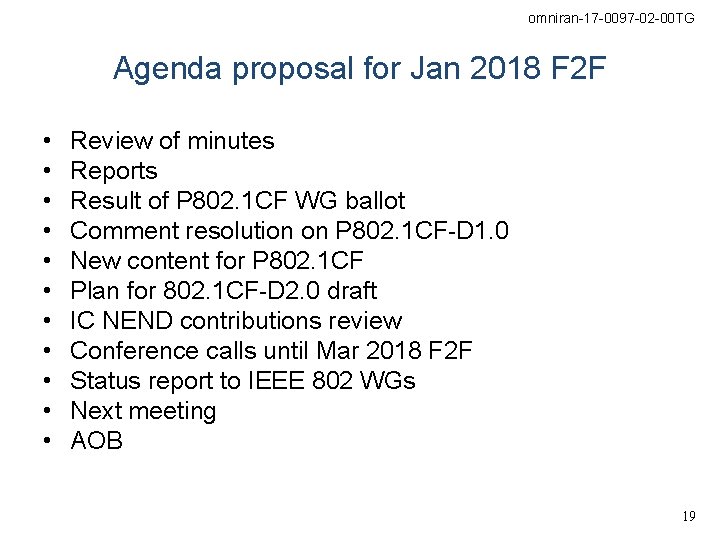 omniran-17-0097-02-00TG

Agenda proposal for Jan 2018 F2F

• Review of minutes
• Reports
• Result of P802.1CF WG ballot
• Comment resolution on P802.1CF-D1.0
• New content for P802.1CF
• Plan for 802.1CF-D2.0 draft
• IC NEND contributions review
• Conference calls until Mar 2018 F2F
• Status report to IEEE 802 WGs
• Next meeting
• AOB

19